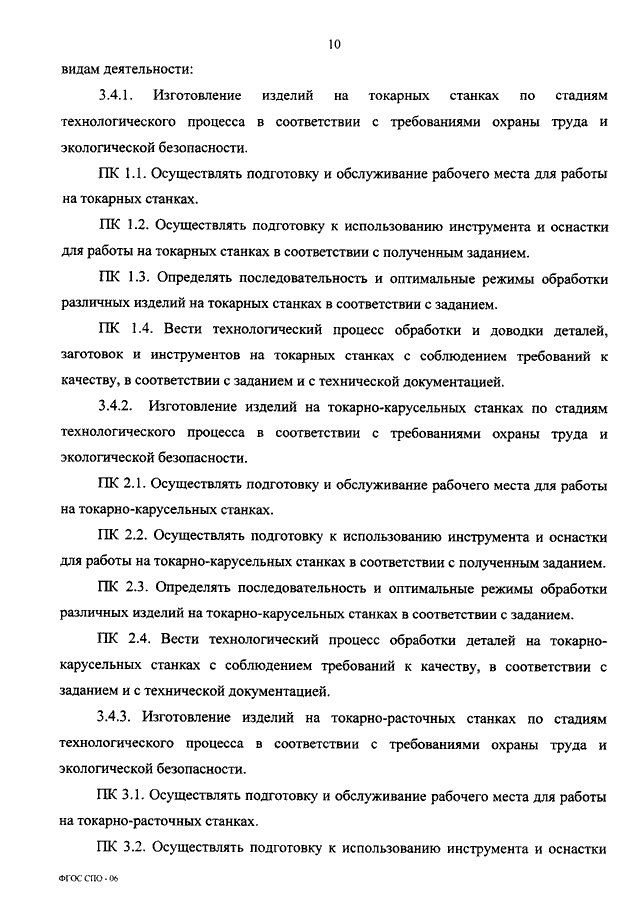 10

видам деятельности:

3.4.1. Изготовление изделий на токарных станках по стадиям технологического процесса в соответствии с требованиями охраны труда и экологической безопасности.

ПК 1.1. Осуществлять подготовку и обслуживание рабочего места для работы на токарных станках.

ПК 1.2. Осуществлять подготовку к использованию инструмента и оснастки для работы на токарных станках в соответствии с полученным заданием.

ПК 1.3. Определять последовательность и оптимальные режимы обработки различных изделий на токарных станках в соответствии с заданием.

ПК 1.4. Вести технологический процесс обработки и доводки деталей, заготовок и инструментов на токарных станках с соблюдением требований к качеству, в соответствии с заданием и с технической документацией.

3.4.2. Изготовление изделий на токарно-карусельных станках по стадиям технологического процесса в соответствии с требованиями охраны труда и экологической безопасности.

ПК 2.1. Осуществлять подготовку и обслуживание рабочего места для работы на токарно-карусельных станках.

ПК 2.2. Осуществлять подготовку к использованию инструмента и оснастки для работы на токарно-карусельных станках в соответствии с полученным заданием.

ПК 2.3. Определять последовательность и оптимальные режимы обработки различных изделий на токарно-карусельных станках в соответствии с заданием.

ПК 2.4. Вести технологический процесс обработки деталей на токарно-карусельных станках с соблюдением требований к качеству, в соответствии с заданием и с технической документацией.

3.4.3. Изготовление изделий на токарно-расточных станках по стадиям технологического процесса в соответствии с требованиями охраны труда и экологической безопасности.

ПК 3.1. Осуществлять подготовку и обслуживание рабочего места для работы на токарно-расточных станках.

ПК 3.2. Осуществлять подготовку к использованию инструмента и оснастки

ФГОС СПО - 06